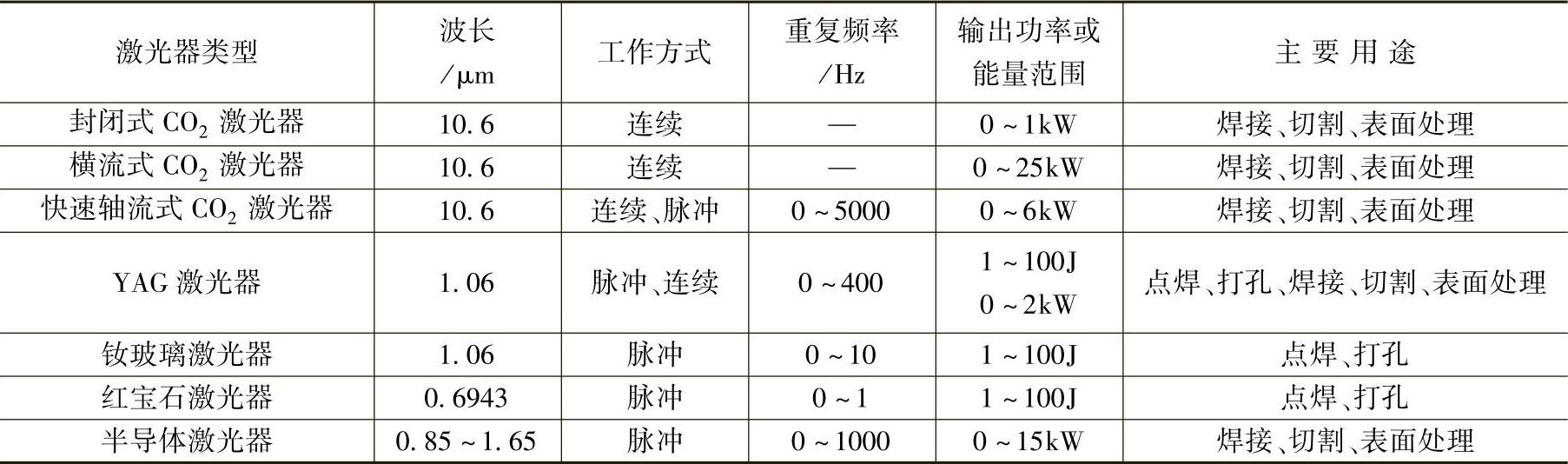 | 激光器类型 | 波长/μm | 工作方式 | 重复频率/Hz | 输出功率或能量范围 | 主要用途 |
|---|---|---|---|---|---|
| 封闭式$CO_2$激光器 | 10.6 | 连续 | — | 0~1kW | 焊接、切割、表面处理 |
| 横流式$CO_2$激光器 | 10.6 | 连续 | — | 0~25kW | 焊接、切割、表面处理 |
| 快速轴流式$CO_2$激光器 | 10.6 | 连续、脉冲 | 0~5000 | 0~6kW | 焊接、切割、表面处理 |
| YAG激光器 | 1.06 | 脉冲、连续 | 0~400 | 1~100J 0~2kW | 点焊、打孔、焊接、切割、表面处理 |
| 钕玻璃激光器 | 1.06 | 脉冲 | 0~10 | 1~100J | 点焊、打孔 |
| 红宝石激光器 | 0.6943 | 脉冲 | 0~1 | 1~100J | 点焊、打孔 |
| 半导体激光器 | 0.85~1.65 | 脉冲 | 0~1000 | 0~15kW | 焊接、切割、表面处理 |